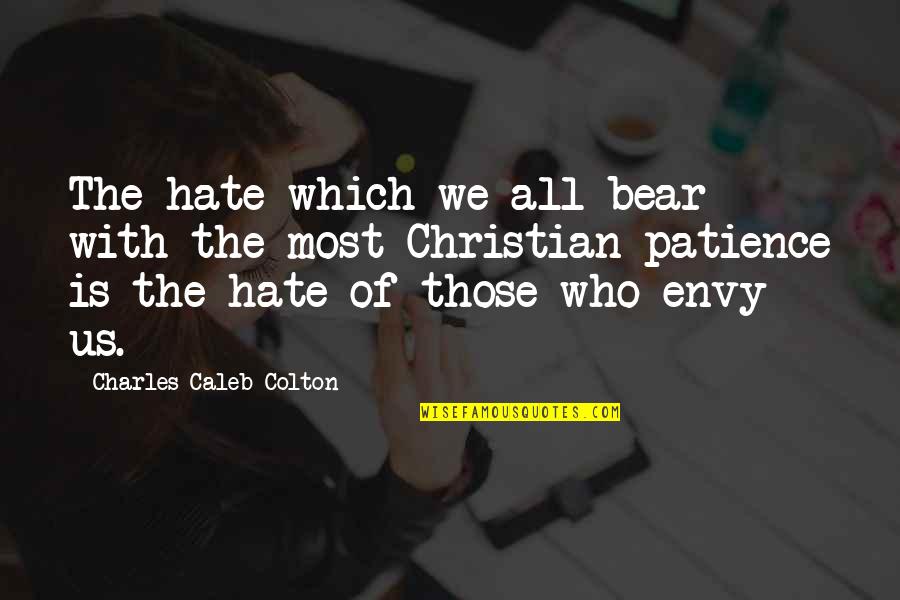 The hate which we all bear with the most Christian patience is the hate of those who envy us.

Charles Caleb Colton

WISEFAMOUSQUOTES.COM